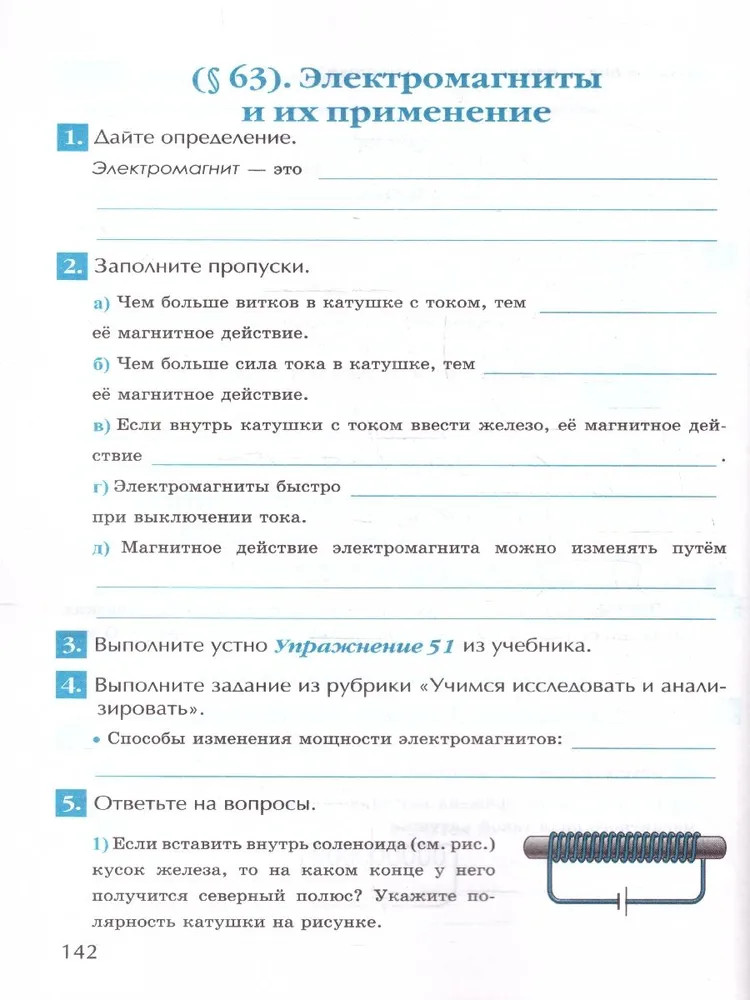 (§ 63). Электромагниты и их применение

1. Дайте определение.

Электромагнит — это ____

____

____

2. Заполните пропуски.

а) Чем больше витков в катушке с током, тем ____ её магнитное действие.

б) Чем больше сила тока в катушке, тем ____ её магнитное действие.

в) Если внутрь катушки с током ввести железо, её магнитное действие ____.

г) Электромагниты быстро ____ при выключении тока.

д) Магнитное действие электромагнита можно изменять путём ____

____

3. Выполните устно Упражнение 51 из учебника.

4. Выполните задание из рубрики «Учимся исследовать и анализировать».

• Способы изменения мощности электромагнитов: ____

____

5. Ответьте на вопросы.

1) Если вставить внутрь соленоида (см. рис.) кусок железа, то на каком конце у него получится северный полюс? Укажите полярность катушки на рисунке.

142